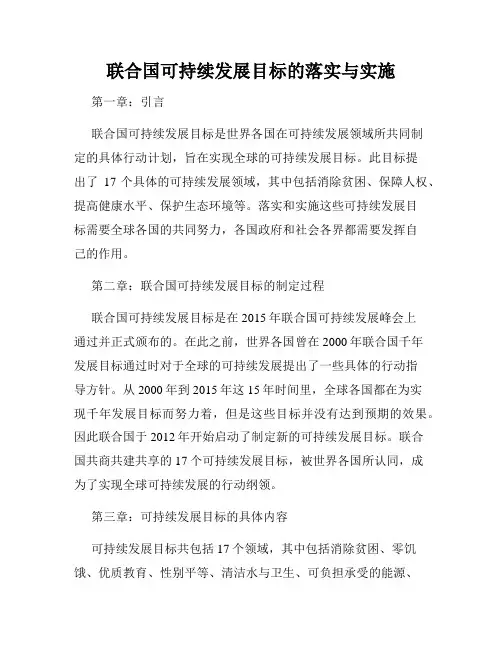 联合国可持续发展目标的落实与实施

第一章：引言

联合国可持续发展目标是世界各国在可持续发展领域所共同制定的具体行动计划，旨在实现全球的可持续发展目标。此目标提出了 17 个具体的可持续发展领域，其中包括消除贫困、保障人权、提高健康水平、保护生态环境等。落实和实施这些可持续发展目标需要全球各国的共同努力，各国政府和社会各界都需要发挥自己的作用。

第二章：联合国可持续发展目标的制定过程

联合国可持续发展目标是在 2015 年联合国可持续发展峰会上通过并正式颁布的。在此之前，世界各国曾在 2000 年联合国千年发展目标通过时对于全球的可持续发展提出了一些具体的行动指导方针。从 2000 年到 2015 年这 15 年时间里，全球各国都在为实现千年发展目标而努力着，但是这些目标并没有达到预期的效果。因此联合国于 2012 年开始启动了制定新的可持续发展目标。联合国共商共建共享的 17 个可持续发展目标，被世界各国所认同，成为了实现全球可持续发展的行动纲领。

第三章：可持续发展目标的具体内容

可持续发展目标共包括 17 个领域，其中包括消除贫困、零饥饿、优质教育、性别平等、清洁水与卫生、可负担承受的能源、